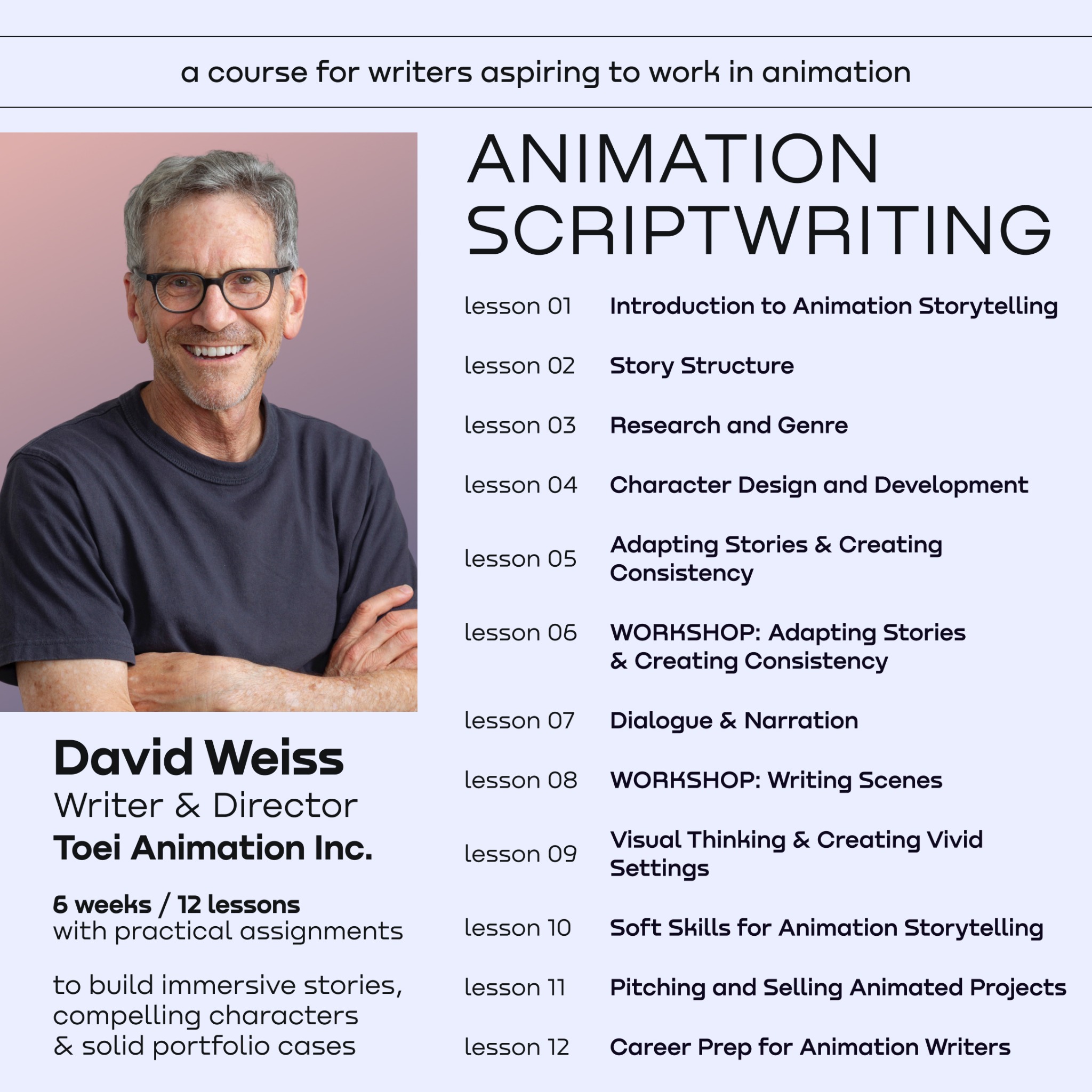 a course for writers aspiring to work in animation

David Weiss
Writer & Director
Toei Animation Inc.

6 weeks / 12 lessons
with practical assignments

to build immersive stories, compelling characters & solid portfolio cases

ANIMATION
SCRIPTWRITING

lesson 01 Introduction to Animation Storytelling

lesson 02 Story Structure

lesson 03 Research and Genre

lesson 04 Character Design and Development

lesson 05 Adapting Stories & Creating Consistency

lesson 06 WORKSHOP: Adapting Stories & Creating Consistency

lesson 07 Dialogue & Narration

lesson 08 WORKSHOP: Writing Scenes

lesson 09 Visual Thinking & Creating Vivid Settings

lesson 10 Soft Skills for Animation Storytelling

lesson 11 Pitching and Selling Animated Projects

lesson 12 Career Prep for Animation Writers